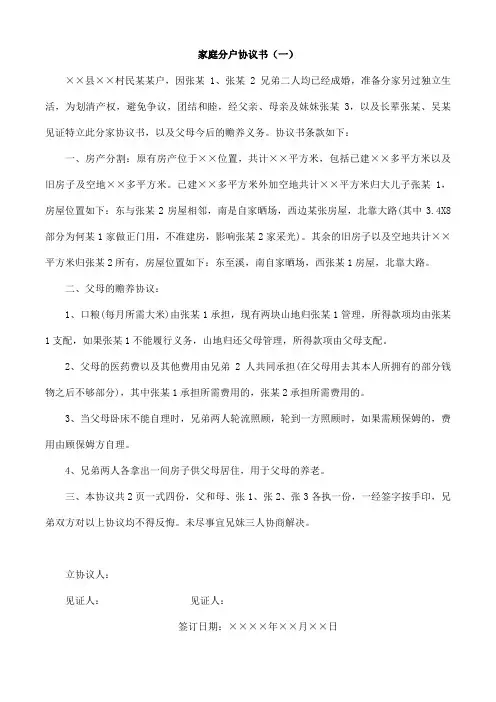 家庭分户协议书（一）

××县××村民某某户，因张某 1、张某 2 兄弟二人均已经成婚，准备分家另过独立生活，为划清产权，避免争议，团结和睦，经父亲、母亲及妹妹张某 3，以及长辈张某、吴某见证特立此分家协议书，以及父母今后的赡养义务。协议书条款如下：

一、房产分割：原有房产位于××位置，共计××平方米，包括已建××多平方米以及旧房子及空地××多平方米。已建××多平方米外加空地共计××平方米归大儿子张某 1，房屋位置如下：东与张某 2 房屋相邻，南是自家晒场，西边某张房屋，北靠大路(其中 3.4X8 部分为何某 1 家做正门用，不准建房，影响张某 2 家采光)。其余的旧房子以及空地共计××平方米归张某 2 所有，房屋位置如下：东至溪，南自家晒场，西张某 1 房屋，北靠大路。

二、父母的赡养协议：

1、口粮(每月所需大米)由张某 1 承担，现有两块山地归张某 1 管理，所得款项均由张某 1 支配，如果张某 1 不能履行义务，山地归还父母管理，所得款项由父母支配。

2、父母的医药费以及其他费用由兄弟 2 人共同承担(在父母用去其本人所拥有的部分钱物之后不够部分)，其中张某 1 承担所需费用的，张某 2 承担所需费用的。

3、当父母卧床不能自理时，兄弟两人轮流照顾，轮到一方照顾时，如果需顾保姆的，费用由顾保姆方自理。

4、兄弟两人各拿出一间房子供父母居住，用于父母的养老。

三、本协议共 2 页一式四份，父和母、张 1、张 2、张 3 各执一份，一经签字按手印，兄弟双方对以上协议均不得反悔。未尽事宜兄妹三人协商解决。

立协议人：

见证人：　　　　见证人：

签订日期：××××年××月××日